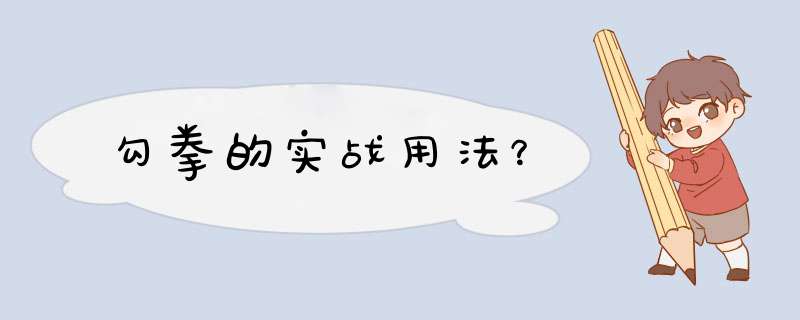 勾拳的实战用法？